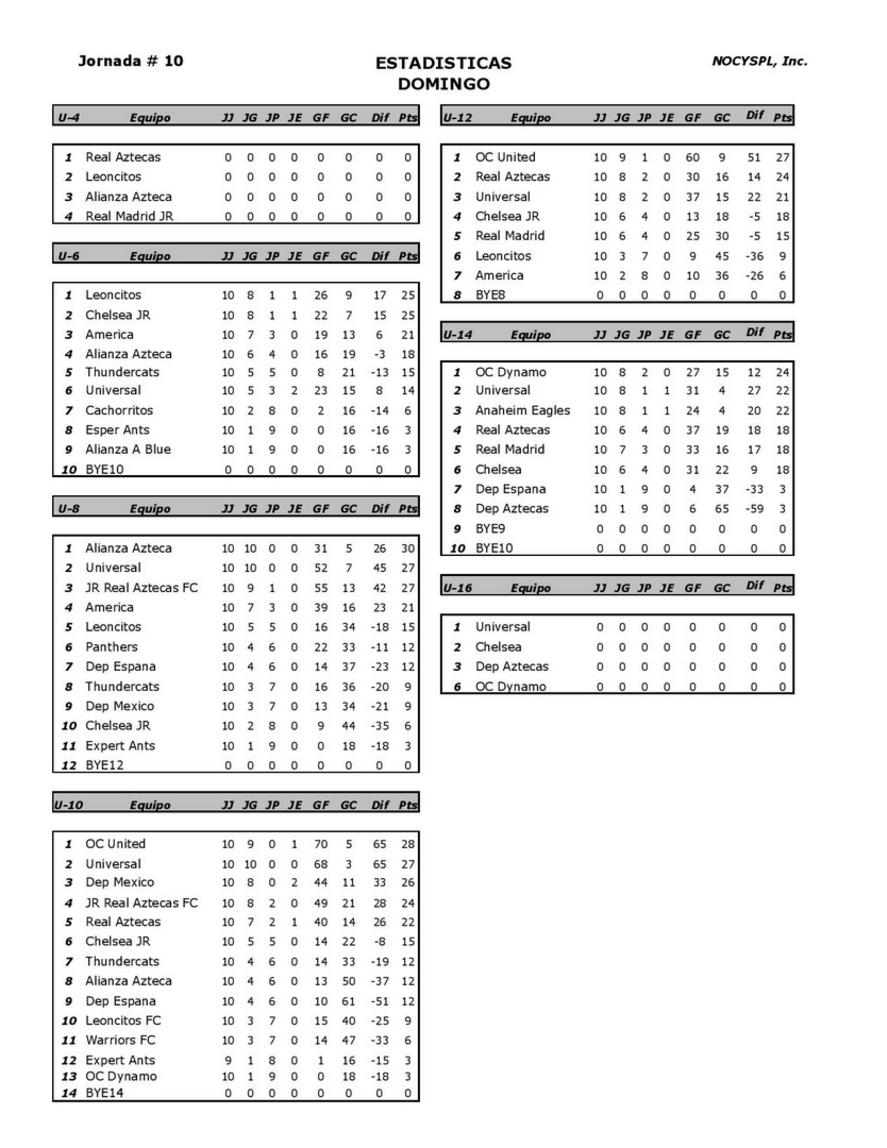 Jornada # 10

ESTADISTICAS
DOMINGO

NOCYSPL, Inc.

| U-4 | Equipo | JJ | JG | JP | JE | GF | GC | Dif | Pts |
|---|---|---|---|---|---|---|---|---|---|
| 1 | Real Aztecas | 0 | 0 | 0 | 0 | 0 | 0 | 0 | 0 |
| 2 | Leoncitos | 0 | 0 | 0 | 0 | 0 | 0 | 0 | 0 |
| 3 | Alianza Azteca | 0 | 0 | 0 | 0 | 0 | 0 | 0 | 0 |
| 4 | Real Madrid JR | 0 | 0 | 0 | 0 | 0 | 0 | 0 | 0 |

| U-6 | Equipo | JJ | JG | JP | JE | GF | GC | Dif | Pts |
|---|---|---|---|---|---|---|---|---|---|
| 1 | Leoncitos | 10 | 8 | 1 | 1 | 26 | 9 | 17 | 25 |
| 2 | Chelsea JR | 10 | 8 | 1 | 1 | 22 | 7 | 15 | 25 |
| 3 | America | 10 | 7 | 3 | 0 | 19 | 13 | 6 | 21 |
| 4 | Alianza Azteca | 10 | 6 | 4 | 0 | 16 | 19 | -3 | 18 |
| 5 | Thundercats | 10 | 5 | 5 | 0 | 8 | 21 | -13 | 15 |
| 6 | Universal | 10 | 5 | 3 | 2 | 23 | 15 | 8 | 14 |
| 7 | Cachorritos | 10 | 2 | 8 | 0 | 2 | 16 | -14 | 6 |
| 8 | Esper Ants | 10 | 1 | 9 | 0 | 0 | 16 | -16 | 3 |
| 9 | Alianza A Blue | 10 | 1 | 9 | 0 | 0 | 16 | -16 | 3 |
| 10 | BYE10 | 0 | 0 | 0 | 0 | 0 | 0 | 0 | 0 |

| U-8 | Equipo | JJ | JG | JP | JE | GF | GC | Dif | Pts |
|---|---|---|---|---|---|---|---|---|---|
| 1 | Alianza Azteca | 10 | 10 | 0 | 0 | 31 | 5 | 26 | 30 |
| 2 | Universal | 10 | 10 | 0 | 0 | 52 | 7 | 45 | 27 |
| 3 | JR Real Aztecas FC | 10 | 9 | 1 | 0 | 55 | 13 | 42 | 27 |
| 4 | America | 10 | 7 | 3 | 0 | 39 | 16 | 23 | 21 |
| 5 | Leoncitos | 10 | 5 | 5 | 0 | 16 | 34 | -18 | 15 |
| 6 | Panthers | 10 | 4 | 6 | 0 | 22 | 33 | -11 | 12 |
| 7 | Dep Espana | 10 | 4 | 6 | 0 | 14 | 37 | -23 | 12 |
| 8 | Thundercats | 10 | 3 | 7 | 0 | 16 | 36 | -20 | 9 |
| 9 | Dep Mexico | 10 | 3 | 7 | 0 | 13 | 34 | -21 | 9 |
| 10 | Chelsea JR | 10 | 2 | 8 | 0 | 9 | 44 | -35 | 6 |
| 11 | Expert Ants | 10 | 1 | 9 | 0 | 0 | 18 | -18 | 3 |
| 12 | BYE12 | 0 | 0 | 0 | 0 | 0 | 0 | 0 | 0 |

| U-10 | Equipo | JJ | JG | JP | JE | GF | GC | Dif | Pts |
|---|---|---|---|---|---|---|---|---|---|
| 1 | OC United | 10 | 9 | 0 | 1 | 70 | 5 | 65 | 28 |
| 2 | Universal | 10 | 10 | 0 | 0 | 68 | 3 | 65 | 27 |
| 3 | Dep Mexico | 10 | 8 | 0 | 2 | 44 | 11 | 33 | 26 |
| 4 | JR Real Aztecas FC | 10 | 8 | 2 | 0 | 49 | 21 | 28 | 24 |
| 5 | Real Aztecas | 10 | 7 | 2 | 1 | 40 | 14 | 26 | 22 |
| 6 | Chelsea JR | 10 | 5 | 5 | 0 | 14 | 22 | -8 | 15 |
| 7 | Thundercats | 10 | 4 | 6 | 0 | 14 | 33 | -19 | 12 |
| 8 | Alianza Azteca | 10 | 4 | 6 | 0 | 13 | 50 | -37 | 12 |
| 9 | Dep Espana | 10 | 4 | 6 | 0 | 10 | 61 | -51 | 12 |
| 10 | Leoncitos FC | 10 | 3 | 7 | 0 | 15 | 40 | -25 | 9 |
| 11 | Warriors FC | 10 | 3 | 7 | 0 | 14 | 47 | -33 | 6 |
| 12 | Expert Ants | 9 | 1 | 8 | 0 | 1 | 16 | -15 | 3 |
| 13 | OC Dynamo | 10 | 1 | 9 | 0 | 0 | 18 | -18 | 3 |
| 14 | BYE14 | 0 | 0 | 0 | 0 | 0 | 0 | 0 | 0 |

| U-12 | Equipo | JJ | JG | JP | JE | GF | GC | Dif | Pts |
|---|---|---|---|---|---|---|---|---|---|
| 1 | OC United | 10 | 9 | 1 | 0 | 60 | 9 | 51 | 27 |
| 2 | Real Aztecas | 10 | 8 | 2 | 0 | 30 | 16 | 14 | 24 |
| 3 | Universal | 10 | 8 | 2 | 0 | 37 | 15 | 22 | 21 |
| 4 | Chelsea JR | 10 | 6 | 4 | 0 | 13 | 18 | -5 | 18 |
| 5 | Real Madrid | 10 | 6 | 4 | 0 | 25 | 30 | -5 | 15 |
| 6 | Leoncitos | 10 | 3 | 7 | 0 | 9 | 45 | -36 | 9 |
| 7 | America | 10 | 2 | 8 | 0 | 10 | 36 | -26 | 6 |
| 8 | BYE8 | 0 | 0 | 0 | 0 | 0 | 0 | 0 | 0 |

| U-14 | Equipo | JJ | JG | JP | JE | GF | GC | Dif | Pts |
|---|---|---|---|---|---|---|---|---|---|
| 1 | OC Dynamo | 10 | 8 | 2 | 0 | 27 | 15 | 12 | 24 |
| 2 | Universal | 10 | 8 | 1 | 1 | 31 | 4 | 27 | 22 |
| 3 | Anaheim Eagles | 10 | 8 | 1 | 1 | 24 | 4 | 20 | 22 |
| 4 | Real Aztecas | 10 | 6 | 4 | 0 | 37 | 19 | 18 | 18 |
| 5 | Real Madrid | 10 | 7 | 3 | 0 | 33 | 16 | 17 | 18 |
| 6 | Chelsea | 10 | 6 | 4 | 0 | 31 | 22 | 9 | 18 |
| 7 | Dep Espana | 10 | 1 | 9 | 0 | 4 | 37 | -33 | 3 |
| 8 | Dep Aztecas | 10 | 1 | 9 | 0 | 6 | 65 | -59 | 3 |
| 9 | BYE9 | 0 | 0 | 0 | 0 | 0 | 0 | 0 | 0 |
| 10 | BYE10 | 0 | 0 | 0 | 0 | 0 | 0 | 0 | 0 |

| U-16 | Equipo | JJ | JG | JP | JE | GF | GC | Dif | Pts |
|---|---|---|---|---|---|---|---|---|---|
| 1 | Universal | 0 | 0 | 0 | 0 | 0 | 0 | 0 | 0 |
| 2 | Chelsea | 0 | 0 | 0 | 0 | 0 | 0 | 0 | 0 |
| 3 | Dep Aztecas | 0 | 0 | 0 | 0 | 0 | 0 | 0 | 0 |
| 6 | OC Dynamo | 0 | 0 | 0 | 0 | 0 | 0 | 0 | 0 |